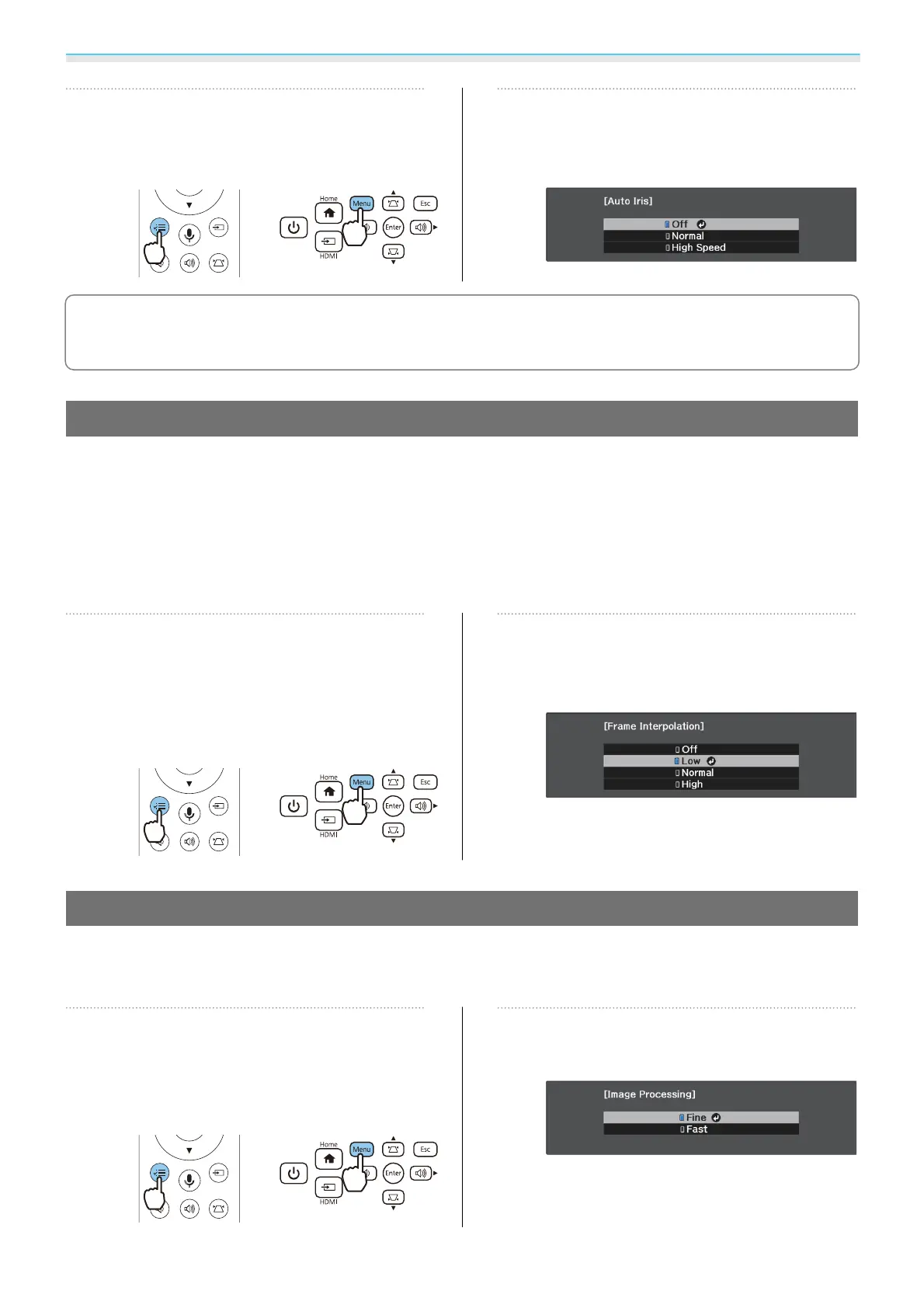 Home
Menu
Esc
Enter
HDMI

[Auto Iris]
Off
Normal
High Speed

Home
Menu
Esc
Enter
HDMI

[Frame Interpolation]
Off
Low
Normal
High

Home
Menu
Esc
Enter
HDMI

[Image Processing]
Fine
Fast